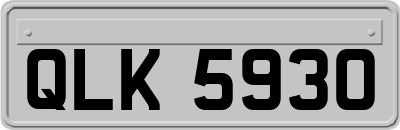 QLK 5930